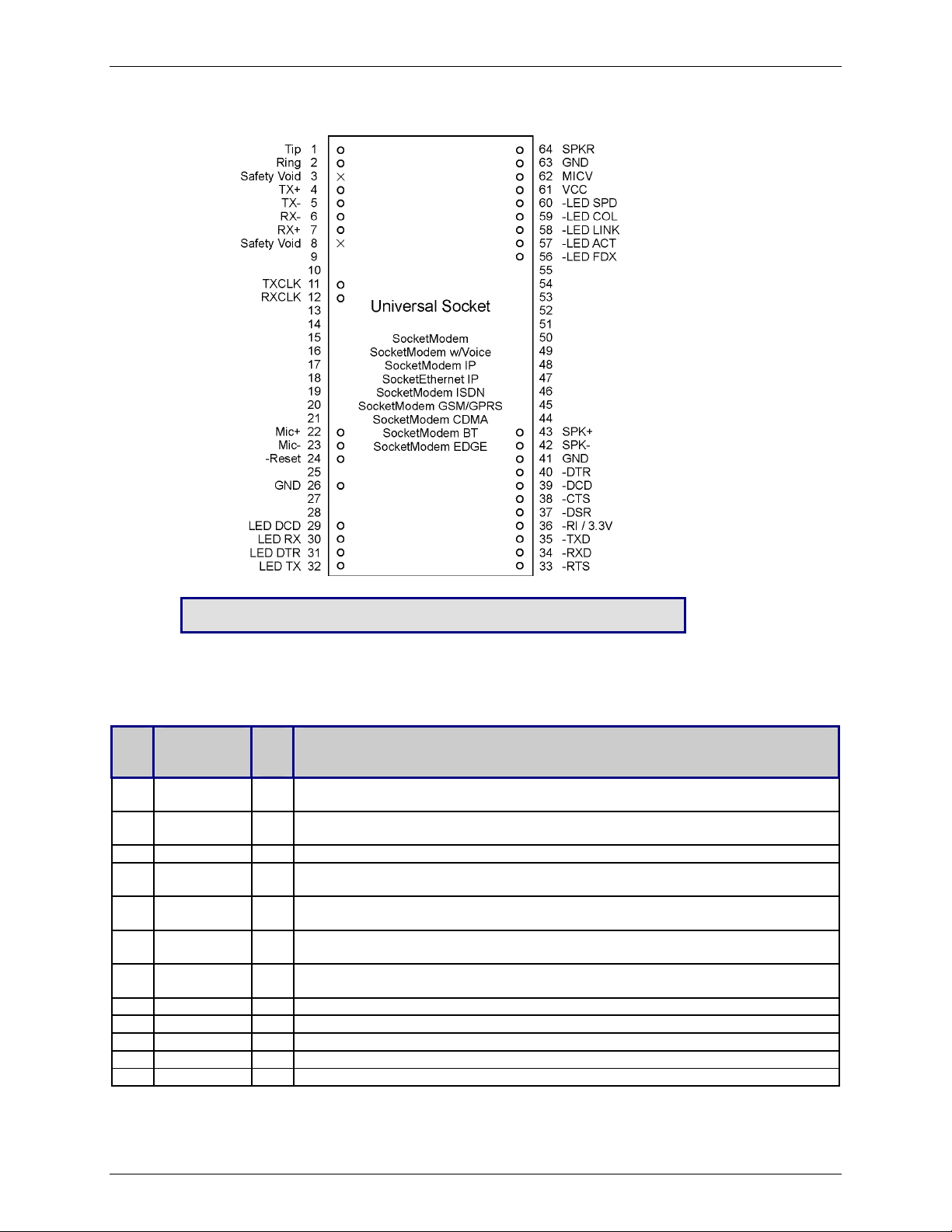 Tip 1
Ring 2
Safety Void 3
TX+ 4
TX- 5
RX- 6
RX+ 7
Safety Void 8
9
10
TXCLK 11
RXCLK 12
13
14
15
16
17
18
19
20
21
Mic+ 22
Mic- 23
-Reset 24
25
GND 26
27
28
LED DCD 29
LED RX 30
LED DTR 31
LED TX 32

Universal Socket

SocketModem
SocketModem w/Voice
SocketModem IP
SocketEthernet IP
SocketModem ISDN
SocketModem GSM/GPRS
SocketModem CDMA
SocketModem BT
SocketModem EDGE

64 SPKR
63 GND
62 MICV
61 VCC
60 -LED SPD
59 -LED COL
58 -LED LINK
57 -LED ACT
56 -LED FDX
55
54
53
52
51
50
49
48
47
46
45
44
43 SPK+
42 SPK-
41 GND
40 -DTR
39 -DCD
38 -CTS
37 -DSR
36 -RI / 3.3V
35 -TXD
34 -RXD
33 -RTS